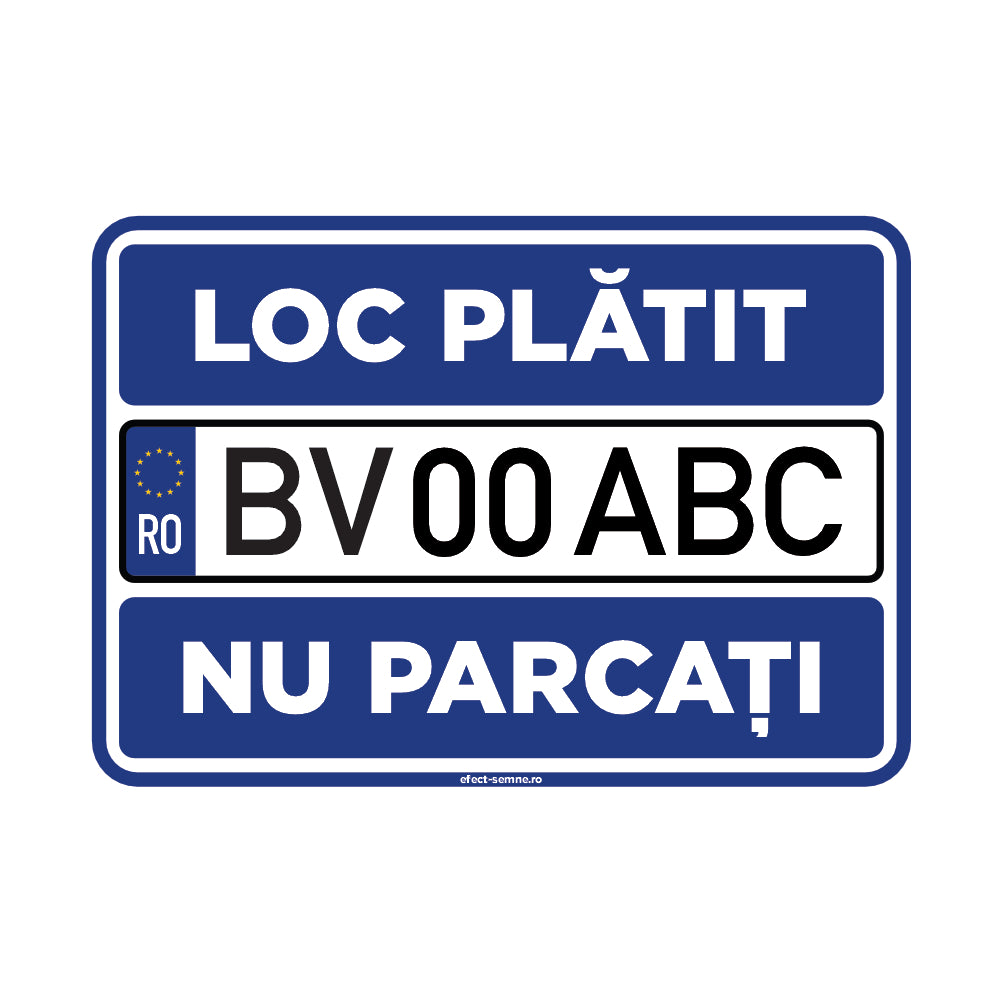 LOC PLĂTIT

RO BV 00 ABC

NU PARCAȚI

efect-semne.ro